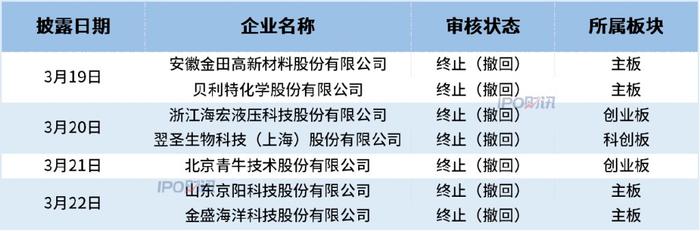 | 披露日期 | 企业名称 | 审核状态 | 所属板块 |
|---|---|---|---|
| 3月19日 | 安徽金田高新材料股份有限公司 | 终止（撤回） | 主板 |
| | 贝利特化学股份有限公司 | 终止（撤回） | 主板 |
| 3月20日 | 浙江海宏液压科技股份有限公司 | 终止（撤回） | 创业板 |
| | 翌圣生物科技（上海）股份有限公司 | 终止（撤回） | 科创板 |
| 3月21日 | 北京青牛技术股份有限公司 | 终止（撤回） | 创业板 |
| 3月22日 | 山东京阳科技股份有限公司 | 终止（撤回） | 主板 |
| | 金盛海洋科技股份有限公司 | 终止（撤回） | 主板 |

IPO财讯
IPO财讯